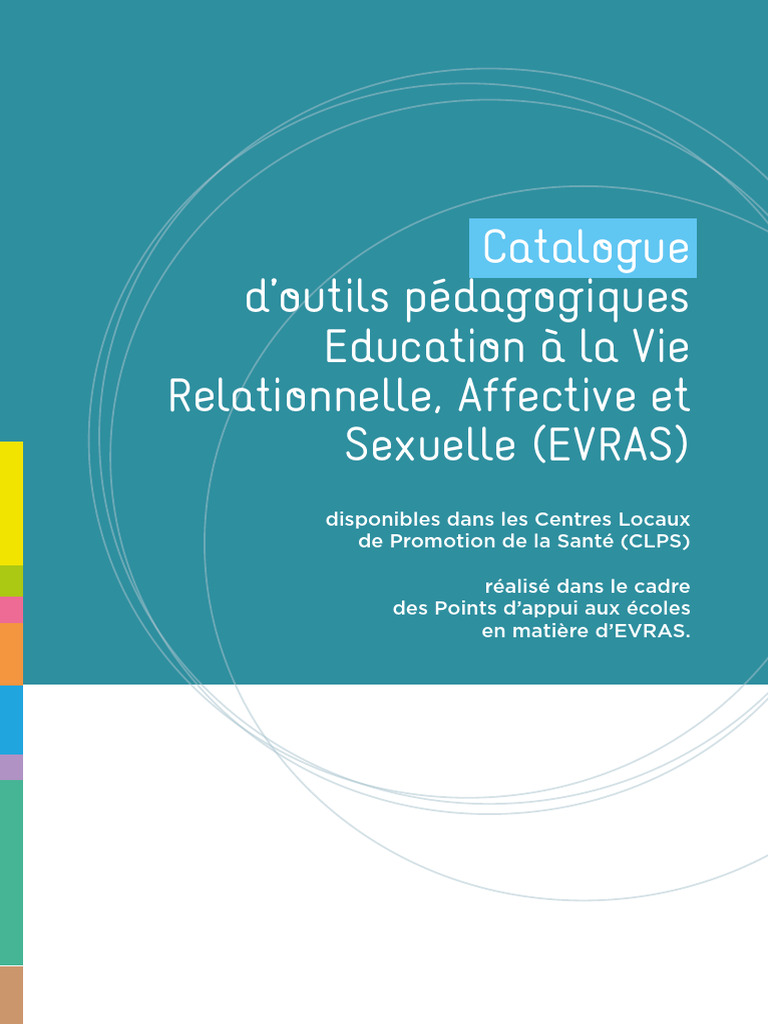 Catalogue
d'outils pédagogiques
Education à la Vie
Relationnelle, Affective et
Sexuelle (EVRAS)

disponibles dans les Centres Locaux
de Promotion de la Santé (CLPS)

réalisé dans le cadre
des Points d'appui aux écoles
en matière d'EVRAS.